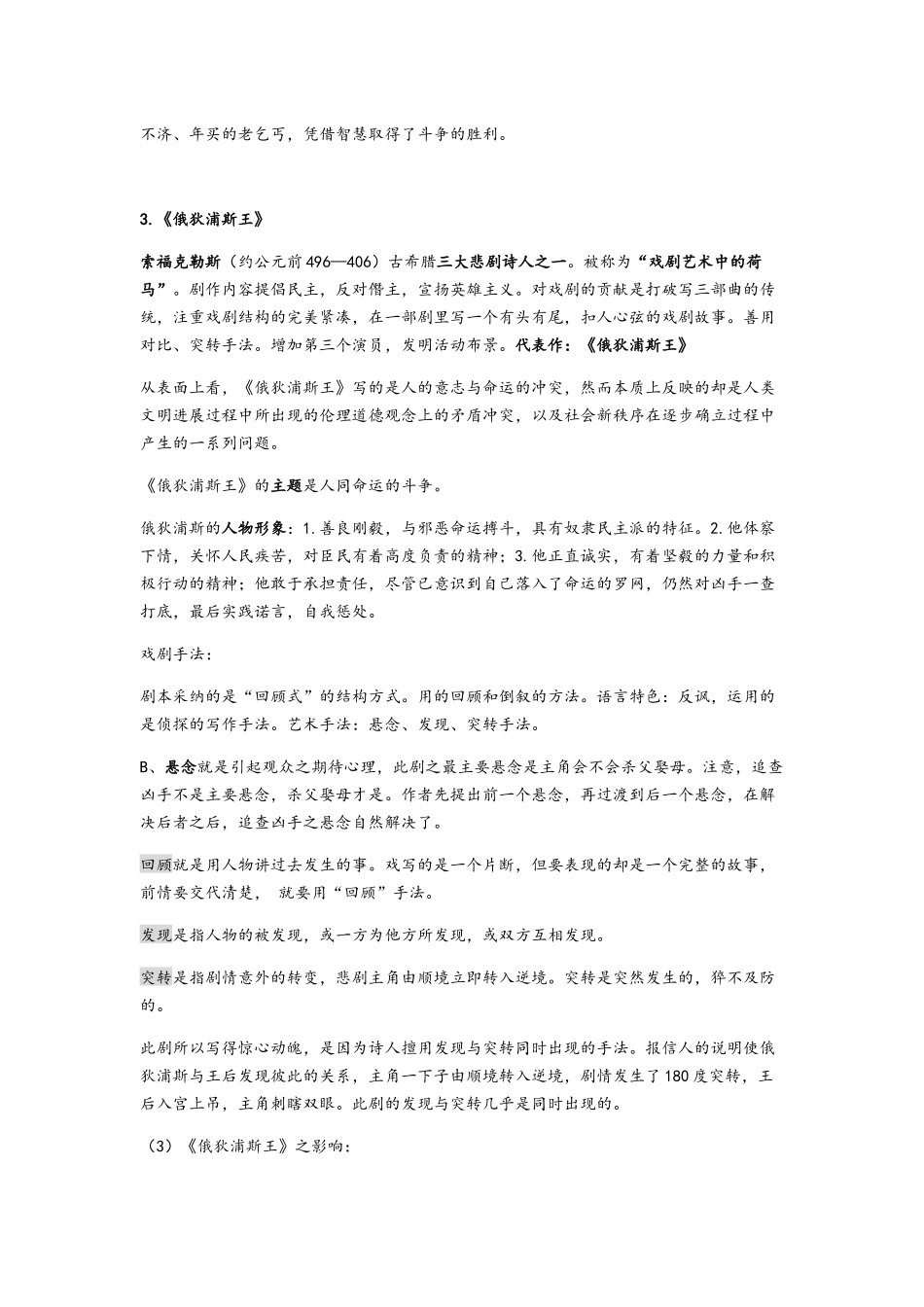 不济、年买的老乞丐，凭借智慧取得了斗争的胜利。

3.《俄狄浦斯王》

索福克勒斯（约公元前496—406）古希腊三大悲剧诗人之一。被称为“戏剧艺术中的荷马”。剧作内容提倡民主，反对僭主，宣扬英雄主义。对戏剧的贡献是打破写三部曲的传统，注重戏剧结构的完美紧凑，在一部剧里写一个有头有尾，扣人心弦的戏剧故事。善用对比、突转手法。增加第三个演员，发明活动布景。代表作：《俄狄浦斯王》

从表面上看，《俄狄浦斯王》写的是人的意志与命运的冲突，然而本质上反映的却是人类文明进展过程中所出现的伦理道德观念上的矛盾冲突，以及社会新秩序在逐步确立过程中产生的一系列问题。

《俄狄浦斯王》的主题是人同命运的斗争。

俄狄浦斯的人物形象：1.善良刚毅，与邪恶命运搏斗，具有奴隶民主派的特征。2.他体察下情，关怀人民疾苦，对臣民有着高度负责的精神；3.他正直诚实，有着坚毅的力量和积极行动的精神；他敢于承担责任，尽管已意识到自己落入了命运的罗网，仍然对凶手一查打底，最后实践诺言，自我惩处。

戏剧手法：

剧本采纳的是“回顾式”的结构方式。用的回顾和倒叙的方法。语言特色：反讽，运用的是侦探的写作手法。艺术手法：悬念、发现、突转手法。

B、悬念就是引起观众之期待心理，此剧之最主要悬念是主角会不会杀父娶母。注意，追查凶手不是主要悬念，杀父娶母才是。作者先提出前一个悬念，再过渡到后一个悬念，在解决后者之后，追查凶手之悬念自然解决了。

回顾就是用人物讲过去发生的事。戏写的是一个片断，但要表现的却是一个完整的故事，前情要交代清楚， 就要用“回顾”手法。

发现是指人物的被发现，或一方为他方所发现，或双方互相发现。

突转是指剧情意外的转变，悲剧主角由顺境立即转入逆境。突转是突然发生的，猝不及防的。

此剧所以写得惊心动魄，是因为诗人擅用发现与突转同时出现的手法。报信人的说明使俄狄浦斯与王后发现彼此的关系，主角一下子由顺境转入逆境，剧情发生了180度突转，王后入宫上吊，主角刺瞎双眼。此剧的发现与突转几乎是同时出现的。

（3）《俄狄浦斯王》之影响：